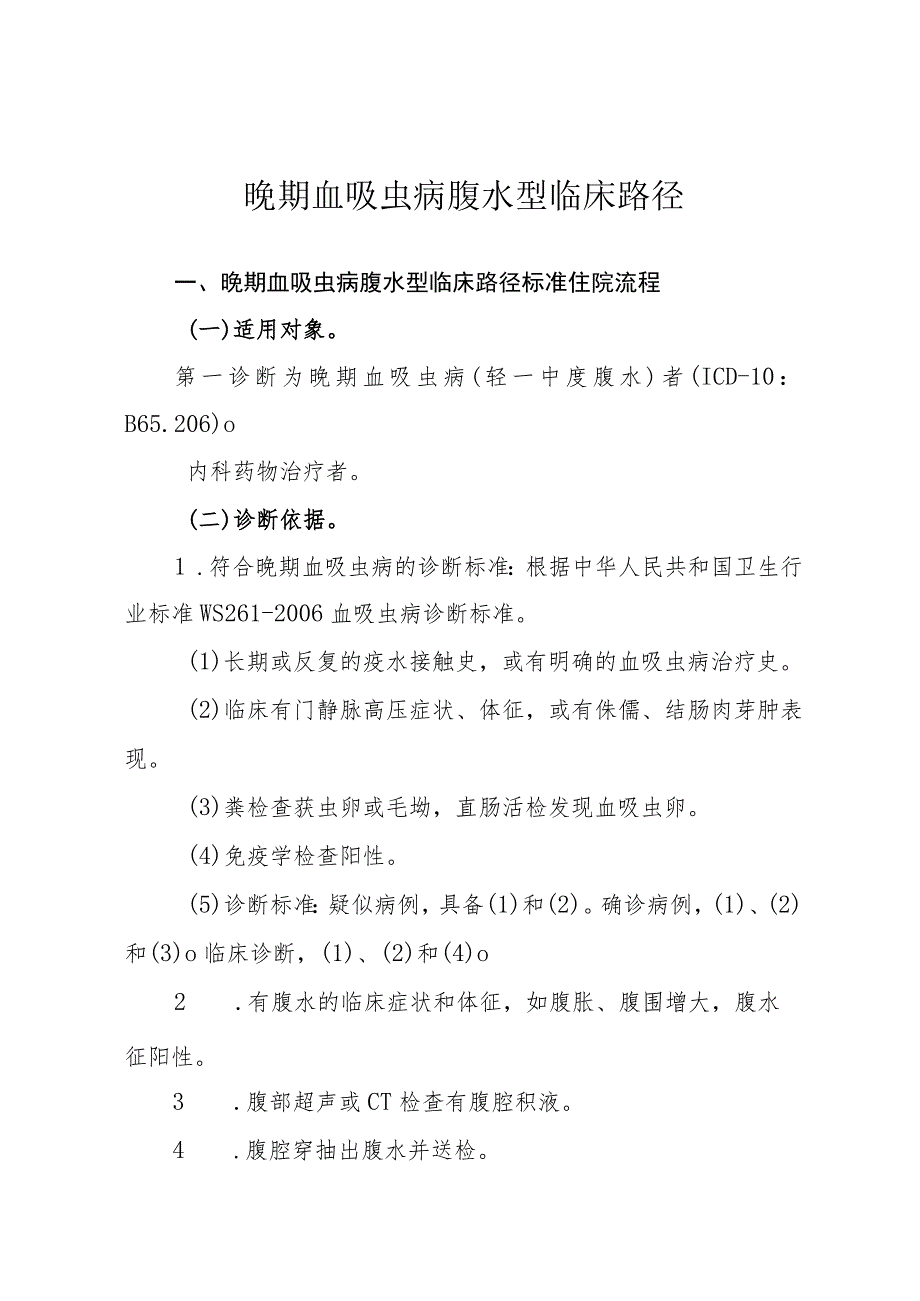 晚期血吸虫病腹水型临床路径

一、晚期血吸虫病腹水型临床路径标准住院流程

(一)适用对象。

第一诊断为晚期血吸虫病(轻一中度腹水)者(ICD-10：B65.206)o

内科药物治疗者。

(二)诊断依据。

1.符合晚期血吸虫病的诊断标准:根据中华人民共和国卫生行业标准WS261-2006血吸虫病诊断标准。

(1)长期或反复的疫水接触史，或有明确的血吸虫病治疗史。

(2)临床有门静脉高压症状、体征，或有侏儒、结肠肉芽肿表现。

(3)粪检查获虫卵或毛坳，直肠活检发现血吸虫卵。

(4)免疫学检查阳性。

(5)诊断标准:疑似病例，具备(1)和(2)。确诊病例，(1)、(2)和(3)o临床诊断，(1)、(2)和(4)o

2　.有腹水的临床症状和体征，如腹胀、腹围增大，腹水征阳性。

3　.腹部超声或CT检查有腹腔积液。

4　.腹腔穿抽出腹水并送检。